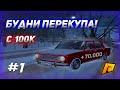 БУДНИ ПЕРЕКУПА!

С 100К

+ 70.000

#1